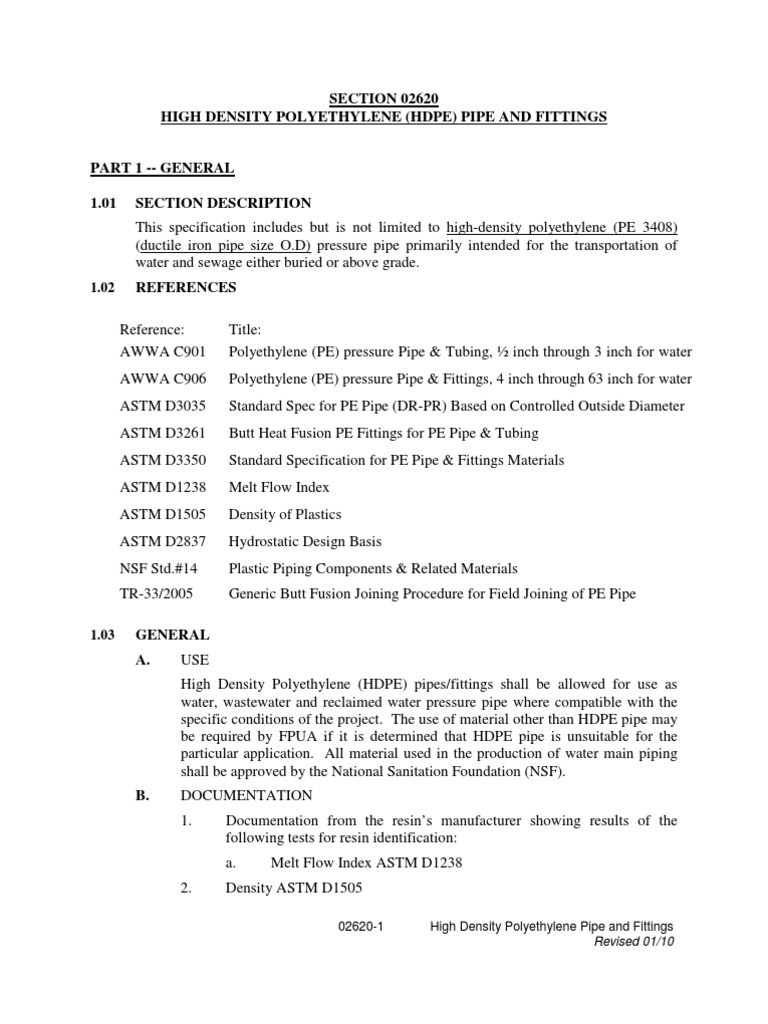 SECTION 02620
HIGH DENSITY POLYETHYLENE (HDPE) PIPE AND FITTINGS

PART 1 -- GENERAL

1.01 SECTION DESCRIPTION

This specification includes but is not limited to high-density polyethylene (PE 3408) (ductile iron pipe size O.D) pressure pipe primarily intended for the transportation of water and sewage either buried or above grade.

1.02 REFERENCES

| Reference: | Title: |
|---|---|
| AWWA C901 | Polyethylene (PE) pressure Pipe & Tubing, ½ inch through 3 inch for water |
| AWWA C906 | Polyethylene (PE) pressure Pipe & Fittings, 4 inch through 63 inch for water |
| ASTM D3035 | Standard Spec for PE Pipe (DR-PR) Based on Controlled Outside Diameter |
| ASTM D3261 | Butt Heat Fusion PE Fittings for PE Pipe & Tubing |
| ASTM D3350 | Standard Specification for PE Pipe & Fittings Materials |
| ASTM D1238 | Melt Flow Index |
| ASTM D1505 | Density of Plastics |
| ASTM D2837 | Hydrostatic Design Basis |
| NSF Std.#14 | Plastic Piping Components & Related Materials |
| TR-33/2005 | Generic Butt Fusion Joining Procedure for Field Joining of PE Pipe |

1.03 GENERAL

A. USE

High Density Polyethylene (HDPE) pipes/fittings shall be allowed for use as water, wastewater and reclaimed water pressure pipe where compatible with the specific conditions of the project. The use of material other than HDPE pipe may be required by FPUA if it is determined that HDPE pipe is unsuitable for the particular application. All material used in the production of water main piping shall be approved by the National Sanitation Foundation (NSF).

B. DOCUMENTATION

1. Documentation from the resin's manufacturer showing results of the following tests for resin identification:

a. Melt Flow Index ASTM D1238

2. Density ASTM D1505

02620-1 High Density Polyethylene Pipe and Fittings
Revised 01/10